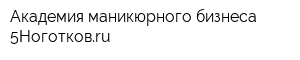 Академия маникюрного бизнеса 5Ноготков.ru